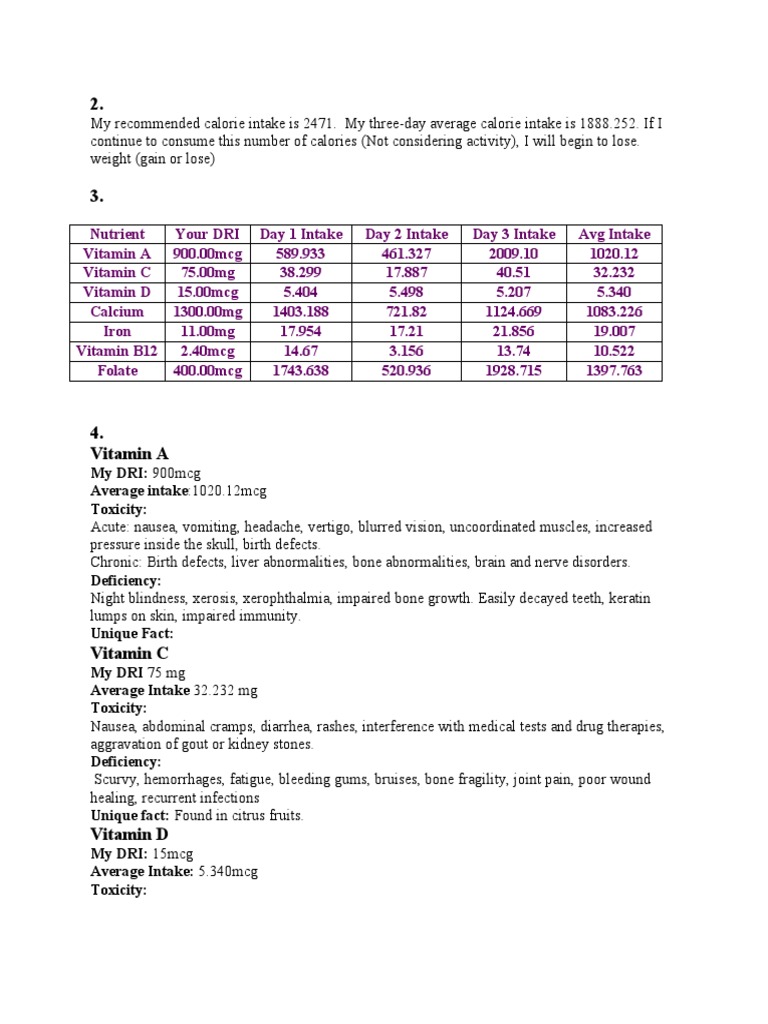 2.
My recommended calorie intake is 2471. My three-day average calorie intake is 1888.252. If I continue to consume this number of calories (Not considering activity), I will begin to lose. weight (gain or lose)

3.

| Nutrient | Your DRI | Day 1 Intake | Day 2 Intake | Day 3 Intake | Avg Intake |
|---|---|---|---|---|---|
| Vitamin A | 900.00mcg | 589.933 | 461.327 | 2009.10 | 1020.12 |
| Vitamin C | 75.00mg | 38.299 | 17.887 | 40.51 | 32.232 |
| Vitamin D | 15.00mcg | 5.404 | 5.498 | 5.207 | 5.340 |
| Calcium | 1300.00mg | 1403.188 | 721.82 | 1124.669 | 1083.226 |
| Iron | 11.00mg | 17.954 | 17.21 | 21.856 | 19.007 |
| Vitamin B12 | 2.40mcg | 14.67 | 3.156 | 13.74 | 10.522 |
| Folate | 400.00mcg | 1743.638 | 520.936 | 1928.715 | 1397.763 |

4.
Vitamin A
My DRI: 900mcg
Average intake:1020.12mcg
Toxicity:
Acute: nausea, vomiting, headache, vertigo, blurred vision, uncoordinated muscles, increased pressure inside the skull, birth defects.
Chronic: Birth defects, liver abnormalities, bone abnormalities, brain and nerve disorders.
Deficiency:
Night blindness, xerosis, xerophthalmia, impaired bone growth. Easily decayed teeth, keratin lumps on skin, impaired immunity.
Unique Fact:
Vitamin C
My DRI 75 mg
Average Intake 32.232 mg
Toxicity:
Nausea, abdominal cramps, diarrhea, rashes, interference with medical tests and drug therapies, aggravation of gout or kidney stones.
Deficiency:
Scurvy, hemorrhages, fatigue, bleeding gums, bruises, bone fragility, joint pain, poor wound healing, recurrent infections
Unique fact: Found in citrus fruits.
Vitamin D
My DRI: 15mcg
Average Intake: 5.340mcg
Toxicity: